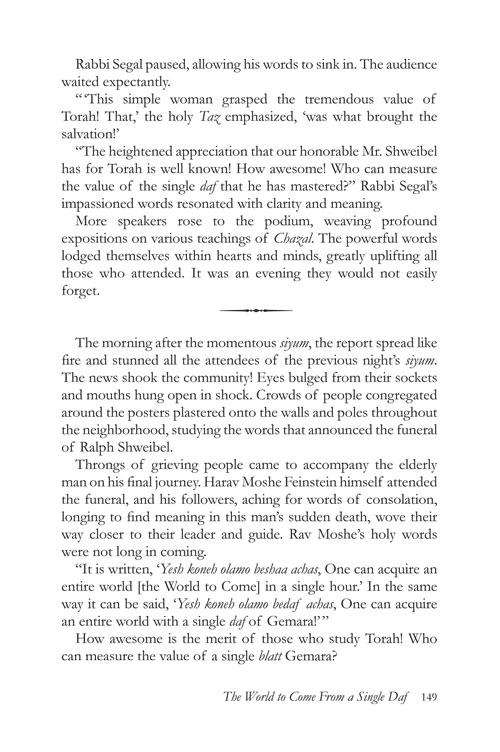 Rabbi Segal paused, allowing his words to sink in. The audience waited expectantly.

"'This simple woman grasped the tremendous value of Torah! That,' the holy Taz emphasized, 'was what brought the salvation!'

"The heightened appreciation that our honorable Mr. Shweibel has for Torah is well known! How awesome! Who can measure the value of the single daf that he has mastered?" Rabbi Segal's impassioned words resonated with clarity and meaning.

More speakers rose to the podium, weaving profound expositions on various teachings of Chazal. The powerful words lodged themselves within hearts and minds, greatly uplifting all those who attended. It was an evening they would not easily forget.

The morning after the momentous siyum, the report spread like fire and stunned all the attendees of the previous night's siyum. The news shook the community! Eyes bulged from their sockets and mouths hung open in shock. Crowds of people congregated around the posters plastered onto the walls and poles throughout the neighborhood, studying the words that announced the funeral of Ralph Shweibel.

Throngs of grieving people came to accompany the elderly man on his final journey. Harav Moshe Feinstein himself attended the funeral, and his followers, aching for words of consolation, longing to find meaning in this man's sudden death, wove their way closer to their leader and guide. Rav Moshe's holy words were not long in coming.

"It is written, 'Yesh koneh olamo beshaa achas, One can acquire an entire world [the World to Come] in a single hour.' In the same way it can be said, 'Yesh koneh olamo bedaf achas, One can acquire an entire world with a single daf of Gemara!'"

How awesome is the merit of those who study Torah! Who can measure the value of a single blatt Gemara?

The World to Come From a Single Daf 149